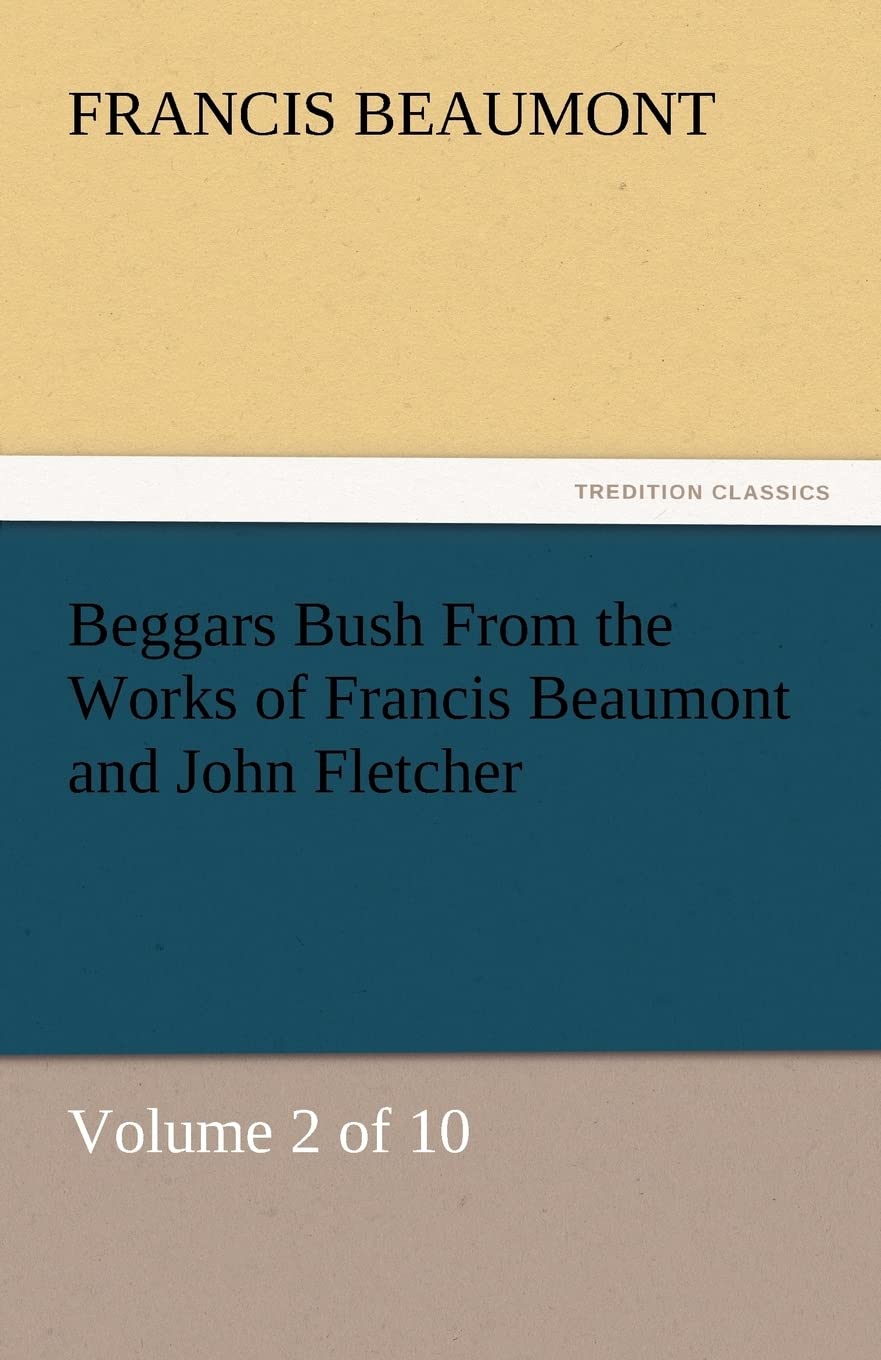 FRANCIS BEAUMONT

TREDITION CLASSICS

Beggars Bush From the Works of Francis Beaumont and John Fletcher

Volume 2 of 10